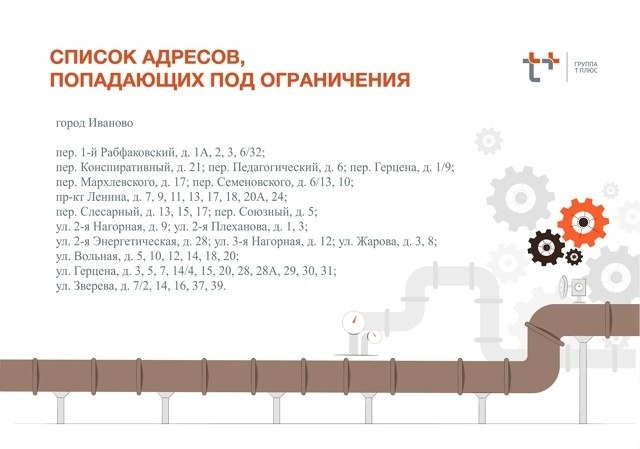 СПИСОК АДРЕСОВ,
ПОПАДАЮЩИХ ПОД ОГРАНИЧЕНИЯ

ГРУППА
Т ПЛЮС

город Иваново

пер. 1-й Рабфаковский, д. 1А, 2, 3, 6/32;
пер. Конспиративный, д. 21; пер. Педагогический, д. 6; пер. Герцена, д. 1/9;
пер. Мархлевского, д. 17; пер. Семеновского, д. 6/13, 10;
пр-кт Ленина, д. 7, 9, 11, 13, 17, 18, 20А, 24;
пер. Слесарный, д. 13, 15, 17; пер. Союзный, д. 5;
ул. 2-я Нагорная, д. 9; ул. 2-я Плеханова, д. 1, 3;
ул. 2-я Энергетическая, д. 28; ул. 3-я Нагорная, д. 12; ул. Жарова, д. 3, 8;
ул. Вольная, д. 5, 10, 12, 14, 18, 20;
ул. Герцена, д. 3, 5, 7, 14/4, 15, 20, 28, 28А, 29, 30, 31;
ул. Зверева, д. 7/2, 14, 16, 37, 39.